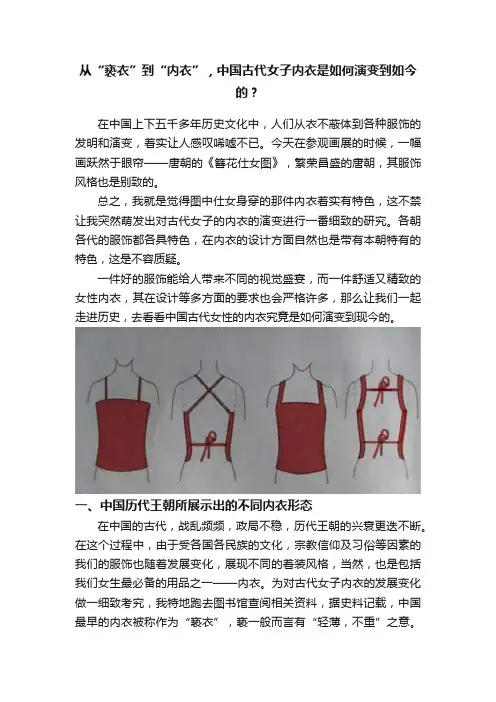 从“亵衣”到“内衣”，中国古代女子内衣是如何演变到如今的？

在中国上下五千多年历史文化中，人们从衣不蔽体到各种服饰的发明和演变，着实让人感叹唏嘘不已。今天在参观画展的时候，一幅画跃然于眼帘——唐朝的《簪花仕女图》，繁荣昌盛的唐朝，其服饰风格也是别致的。

总之，我就是觉得图中仕女身穿的那件内衣着实有特色，这不禁让我突然萌发出对古代女子的内衣的演变进行一番细致的研究。各朝各代的服饰都各具特色，在内衣的设计方面自然也是带有本朝特有的特色，这是不容质疑。

一件好的服饰能给人带来不同的视觉盛宴，而一件舒适又精致的女性内衣，其在设计等多方面的要求也会严格许多，那么让我们一起走进历史，去看看中国古代女性的内衣究竟是如何演变到现今的。

一、中国历代王朝所展示出的不同内衣形态

在中国的古代，战乱频频，政局不稳，历代王朝的兴衰更迭不断。在这个过程中，由于受各国各民族的文化，宗教信仰及习俗等因素的我们的服饰也随着发展变化，展现不同的着装风格，当然，也是包括我们女生最必备的用品之一——内衣。为对古代女子内衣的发展变化做一细致考究，我特地跑去图书馆查阅相关资料，据史料记载，中国最早的内衣被称作为“亵衣”，亵一般而言有“轻薄，不重”之意。